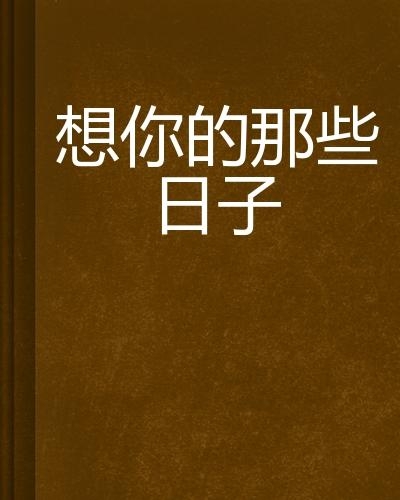 想你的那些日子